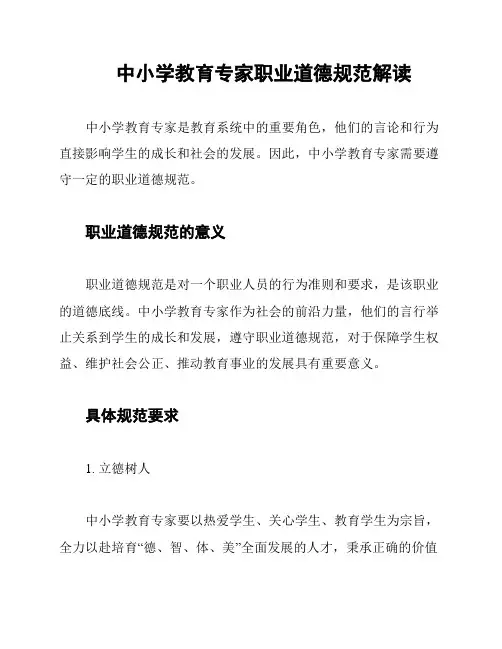 中小学教育专家职业道德规范解读

中小学教育专家是教育系统中的重要角色，他们的言论和行为直接影响学生的成长和社会的发展。因此，中小学教育专家需要遵守一定的职业道德规范。

职业道德规范的意义

职业道德规范是对一个职业人员的行为准则和要求，是该职业的道德底线。中小学教育专家作为社会的前沿力量，他们的言行举止关系到学生的成长和发展，遵守职业道德规范，对于保障学生权益、维护社会公正、推动教育事业的发展具有重要意义。

具体规范要求

1. 立德树人

中小学教育专家要以热爱学生、关心学生、教育学生为宗旨，全力以赴培育“德、智、体、美”全面发展的人才，秉承正确的价值